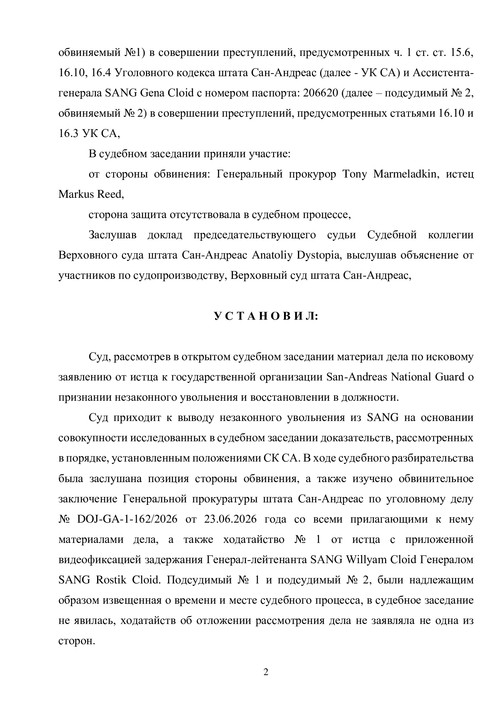 обвиняемый №1) в совершении преступлений, предусмотренных ч. 1 ст. ст. 15.6, 16.10, 16.4 Уголовного кодекса штата Сан-Андреас (далее - УК СА) и Ассистента-генерала SANG Gena Cloid с номером паспорта: 206620 (далее – подсудимый № 2, обвиняемый № 2) в совершении преступлений, предусмотренных статьями 16.10 и 16.3 УК СА,

В судебном заседании приняли участие:

от стороны обвинения: Генеральный прокурор Tony Marmeladkin, истец Markus Reed,

сторона защита отсутствовала в судебном процессе,

Заслушав доклад председательствующего судьи Судебной коллегии Верховного суда штата Сан-Андреас Anatoliy Dystopia, выслушав объяснение от участников по судопроизводству, Верховный суд штата Сан-Андреас,

У С Т А Н О В И Л:

Суд, рассмотрев в открытом судебном заседании материал дела по исковому заявлению от истца к государственной организации San-Andreas National Guard о признании незаконного увольнения и восстановлении в должности.

Суд приходит к выводу незаконного увольнения из SANG на основании совокупности исследованных в судебном заседании доказательств, рассмотренных в порядке, установленным положениями СК СА. В ходе судебного разбирательства была заслушана позиция стороны обвинения, а также изучено обвинительное заключение Генеральной прокуратуры штата Сан-Андреас по уголовному делу № DOJ-GA-1-162/2026 от 23.06.2026 года со всеми прилагающими к нему материалами дела, а также ходатайство № 1 от истца с приложенной видеофиксацией задержания Генерал-лейтенанта SANG Willyam Cloid Генералом SANG Rostik Cloid. Подсудимый № 1 и подсудимый № 2, были надлежащим образом извещенная о времени и месте судебного процесса, в судебное заседание не явилась, ходатайств об отложении рассмотрения дела не заявляла не одна из сторон.

2